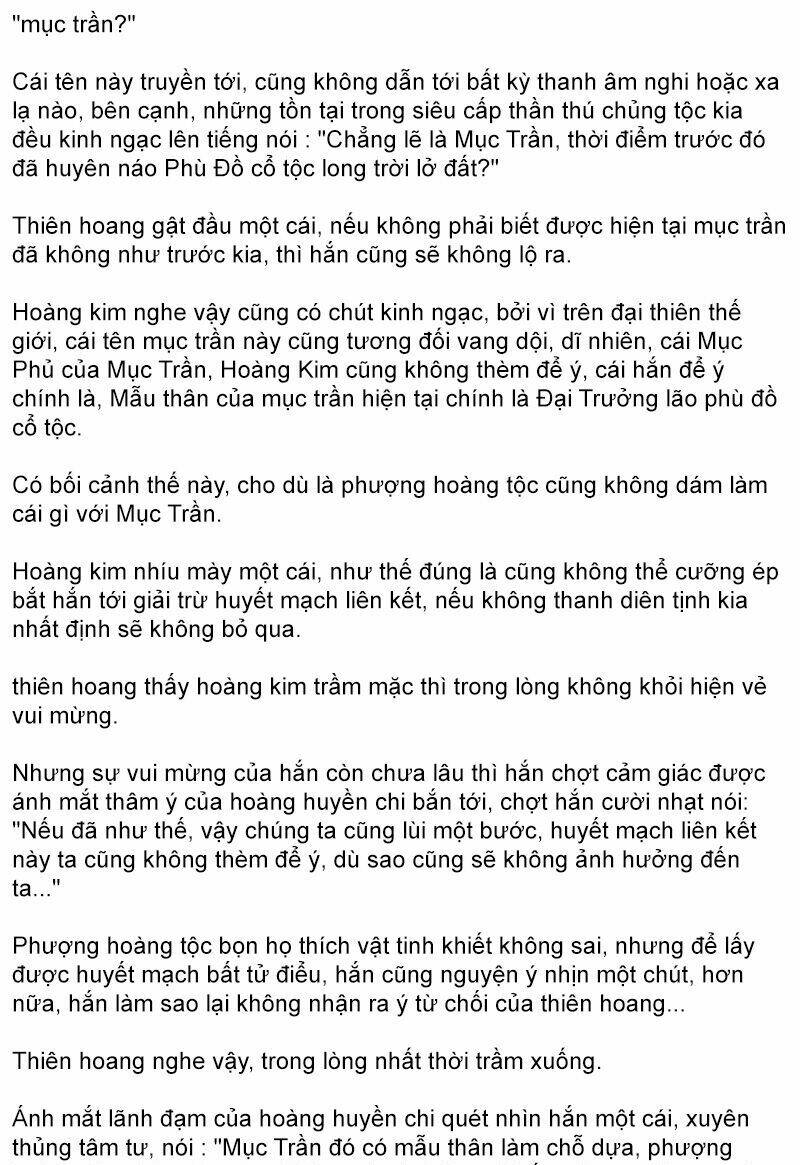 "mục trần?"

Cái tên này truyền tới, cũng không dẫn tới bất kỳ thanh âm nghi hoặc xa lạ nào, bên cạnh, những tồn tại trong siêu cấp thần thú chủng tộc kia đều kinh ngạc lên tiếng nói : "Chẳng lẽ là Mục Trần, thời điểm trước đó đã huyên náo Phù Đồ cổ tộc long trời lở đất?"

Thiên hoang gật đầu một cái, nếu không phải biết được hiện tại mục trần đã không như trước kia, thì hắn cũng sẽ không lộ ra.

Hoàng kim nghe vậy cũng có chút kinh ngạc, bởi vì trên đại thiên thế giới, cái tên mục trần này cũng tương đối vang dội, dĩ nhiên, cái Mục Phủ của Mục Trần, Hoàng Kim cũng không thèm để ý, cái hắn để ý chính là, Mẫu thân của mục trần hiện tại chính là Đại Trưởng lão phù đồ cổ tộc.

Có bối cảnh thế này, cho dù là phượng hoàng tộc cũng không dám làm cái gì với Mục Trần.

Hoàng kim nhíu mày một cái, như thế đúng là cũng không thể cưỡng ép bắt hắn tới giải trừ huyết mạch liên kết, nếu không thanh diên tịnh kia nhất định sẽ không bỏ qua.

thiên hoang thấy hoàng kim trầm mặc thì trong lòng không khỏi hiện vẻ vui mừng.

Nhưng sự vui mừng của hắn còn chưa lâu thì hắn chợt cảm giác được ánh mắt thâm ý của hoàng huyền chi bắn tới, chợt hắn cười nhạt nói: "Nếu đã như thế, vậy chúng ta cũng lùi một bước, huyết mạch liên kết này ta cũng không thèm để ý, dù sao cũng sẽ không ảnh hưởng đến ta..."

Phượng hoàng tộc bọn họ thích vật tinh khiết không sai, nhưng để lấy được huyết mạch bất tử điểu, hắn cũng nguyện ý nhịn một chút, hơn nữa, hắn làm sao lại không nhận ra ý từ chối của thiên hoang...

Thiên hoang nghe vậy, trong lòng nhất thời trầm xuống.

Ánh mắt lãnh đạm của hoàng huyền chi quét nhìn hắn một cái, xuyên thủng tâm tư, nói : "Mục Trần đó có mẫu thân làm chỗ dựa, phượng